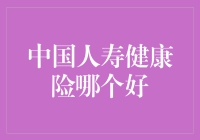 中国人寿健康险哪个好